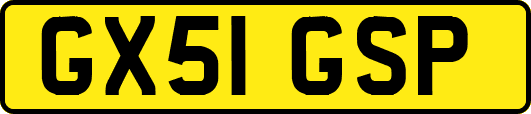 GX51 GSP